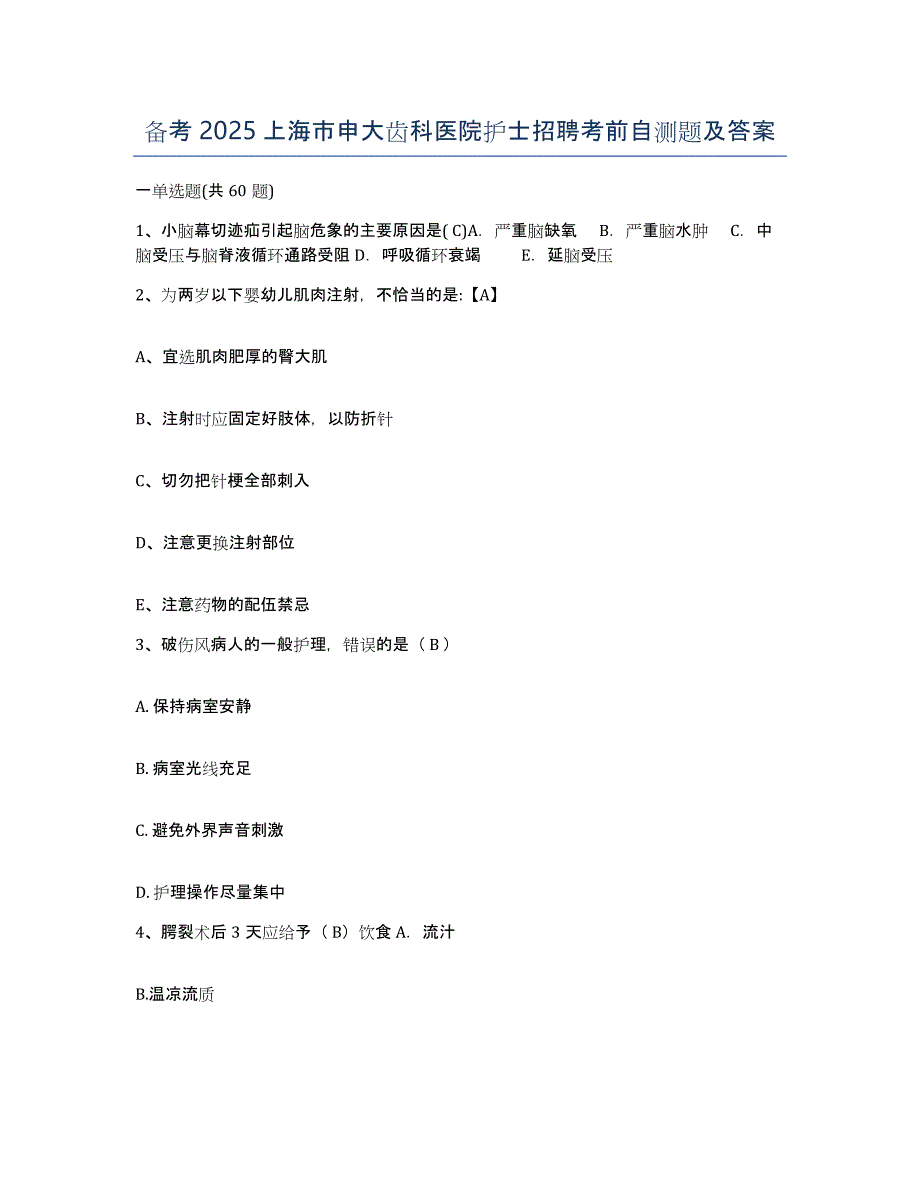 备考 2025 上海市申大齿科医院护士招聘考前自测题及答案

一单选题(共 60 题)

1、小脑幕切迹疝引起脑危象的主要原因是( C)A. 严重脑缺氧 B. 严重脑水肿 C. 中脑受压与脑脊液循环通路受阻 D. 呼吸循环衰竭 E. 延脑受压

2、为两岁以下婴幼儿肌肉注射，不恰当的是:【A】

A、宜选肌肉肥厚的臀大肌

B、注射时应固定好肢体，以防折针

C、切勿把针梗全部刺入

D、注意更换注射部位

E、注意药物的配伍禁忌

3、破伤风病人的一般护理，错误的是（ B ）

A. 保持病室安静

B. 病室光线充足

C. 避免外界声音刺激

D. 护理操作尽量集中

4、腭裂术后 3 天应给予（ B）饮食 A. 流汁

B.温凉流质